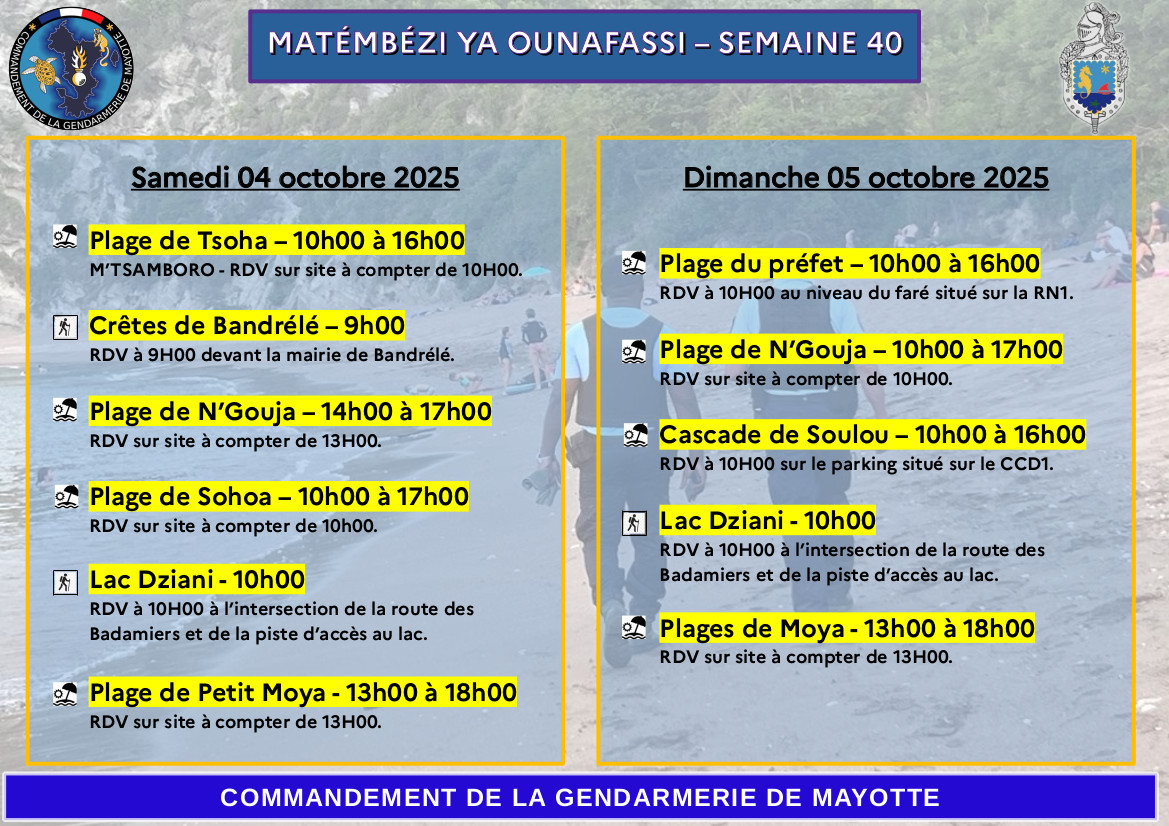 COMMANDEMENT DE LA GENDARMERIE DE MAYOTTE

MATÉMBÉZI YA OUNAFASSI – SEMAINE 40

Samedi 04 octobre 2025

Plage de Tsoha – 10h00 à 16h00
M'TSAMBORO - RDV sur site à compter de 10H00.

Crêtes de Bandrélé – 9h00
RDV à 9H00 devant la mairie de Bandrélé.

Plage de N'Gouja – 14h00 à 17h00
RDV sur site à compter de 13H00.

Plage de Sohoa – 10h00 à 17h00
RDV sur site à compter de 10h00.

Lac Dziani - 10h00
RDV à 10H00 à l'intersection de la route des Badamiers et de la piste d'accès au lac.

Plage de Petit Moya - 13h00 à 18h00
RDV sur site à compter de 13H00.

Dimanche 05 octobre 2025

Plage du préfet – 10h00 à 16h00
RDV à 10H00 au niveau du faré situé sur la RN1.

Plage de N'Gouja – 10h00 à 17h00
RDV sur site à compter de 10H00.

Cascade de Soulou – 10h00 à 16h00
RDV à 10H00 sur le parking situé sur le CCD1.

Lac Dziani - 10h00
RDV à 10H00 à l'intersection de la route des Badamiers et de la piste d'accès au lac.

Plages de Moya - 13h00 à 18h00
RDV sur site à compter de 13H00.

COMMANDEMENT DE LA GENDARMERIE DE MAYOTTE